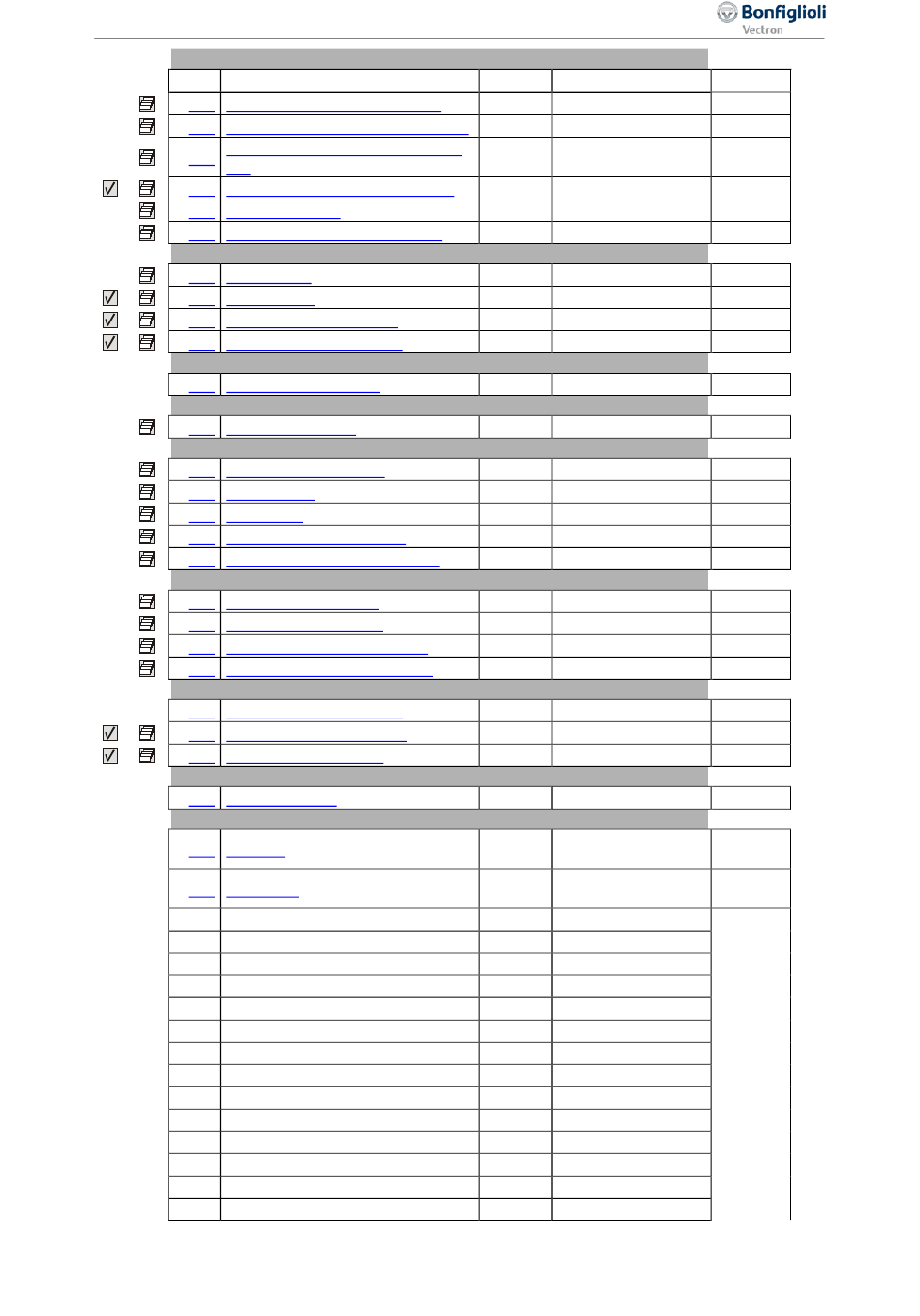 Bonfiglioli
Vectron